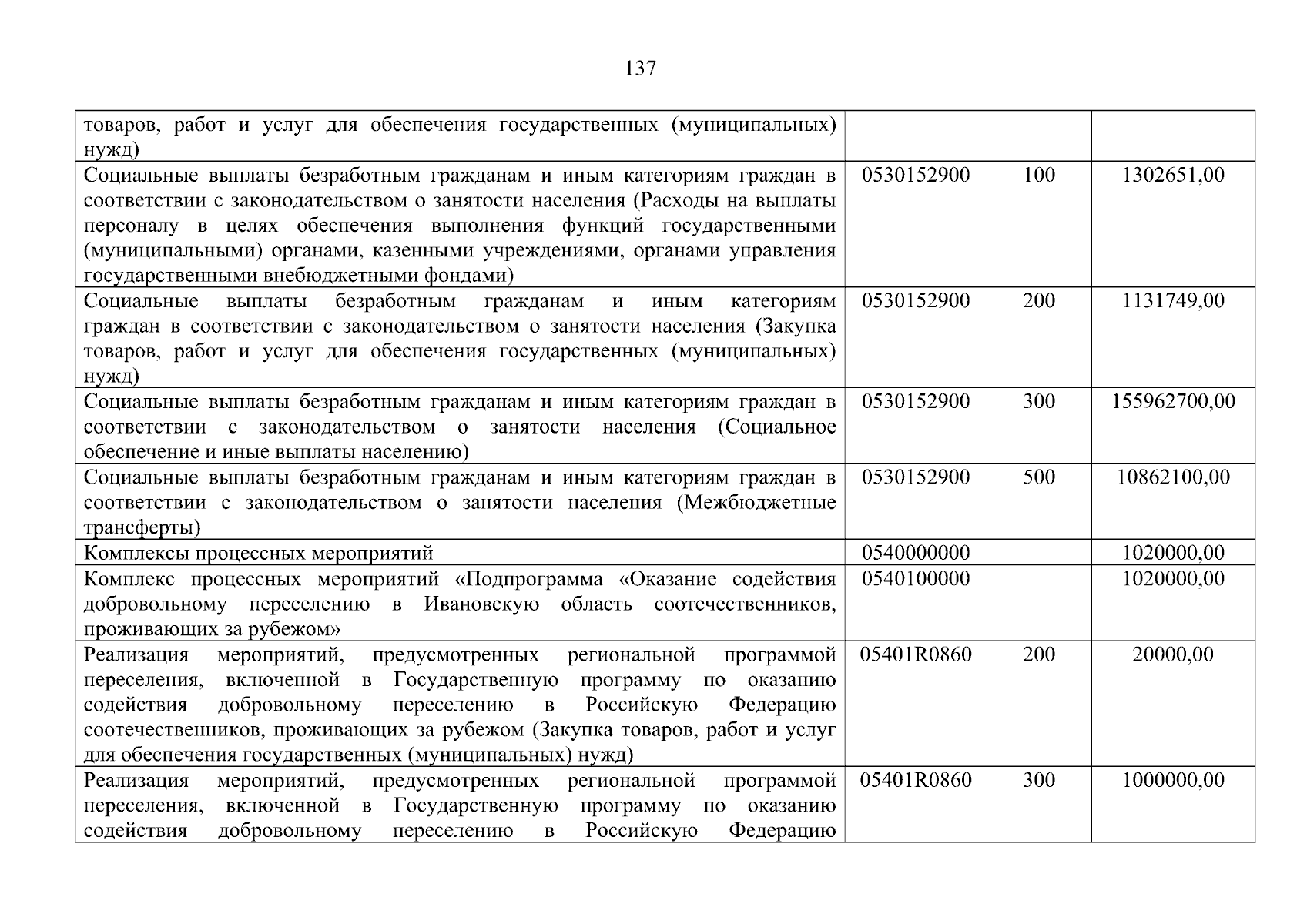 137

| | | | |
|---|---|---|---|
| товаров, работ и услуг для обеспечения государственных (муниципальных) нужд) | | | |
| Социальные выплаты безработным гражданам и иным категориям граждан в соответствии с законодательством о занятости населения (Расходы на выплаты персоналу в целях обеспечения выполнения функций государственными (муниципальными) органами, казенными учреждениями, органами управления государственными внебюджетными фондами) | 0530152900 | 100 | 1302651,00 |
| Социальные выплаты безработным гражданам и иным категориям граждан в соответствии с законодательством о занятости населения (Закупка товаров, работ и услуг для обеспечения государственных (муниципальных) нужд) | 0530152900 | 200 | 1131749,00 |
| Социальные выплаты безработным гражданам и иным категориям граждан в соответствии с законодательством о занятости населения (Социальное обеспечение и иные выплаты населению) | 0530152900 | 300 | 155962700,00 |
| Социальные выплаты безработным гражданам и иным категориям граждан в соответствии с законодательством о занятости населения (Межбюджетные трансферты) | 0530152900 | 500 | 10862100,00 |
| Комплексы процессных мероприятий | 0540000000 | | 1020000,00 |
| Комплекс процессных мероприятий «Подпрограмма «Оказание содействия добровольному переселению в Ивановскую область соотечественников, проживающих за рубежом» | 0540100000 | | 1020000,00 |
| Реализация мероприятий, предусмотренных региональной программой переселения, включенной в Государственную программу по оказанию содействия добровольному переселению в Российскую Федерацию соотечественников, проживающих за рубежом (Закупка товаров, работ и услуг для обеспечения государственных (муниципальных) нужд) | 05401R0860 | 200 | 20000,00 |
| Реализация мероприятий, предусмотренных региональной программой переселения, включенной в Государственную программу по оказанию содействия добровольному переселению в Российскую Федерацию | 05401R0860 | 300 | 1000000,00 |